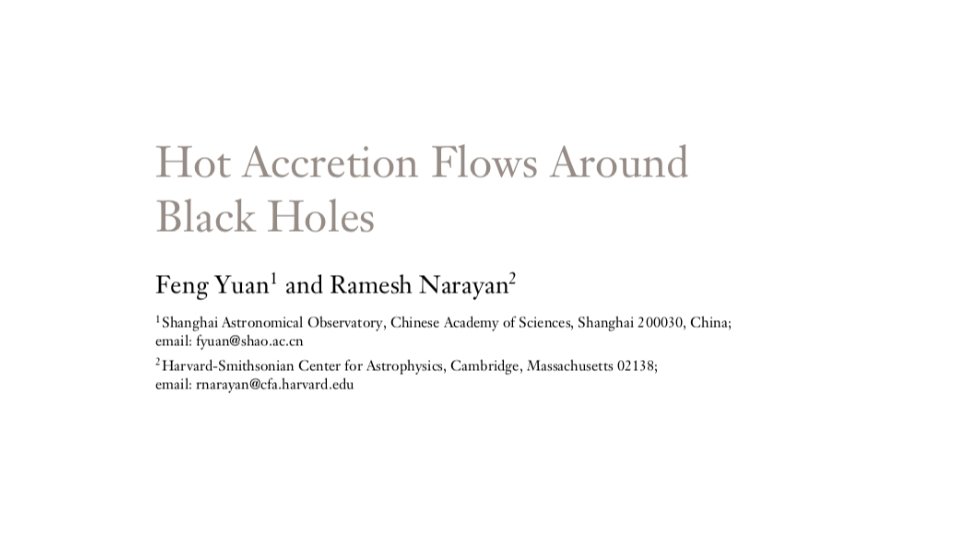 Hot Accretion Flows Around Black Holes

Feng Yuan$^1$ and Ramesh Narayan$^2$

$^1$Shanghai Astronomical Observatory, Chinese Academy of Sciences, Shanghai 200030, China; email: fyuan@shao.ac.cn

$^2$Harvard-Smithsonian Center for Astrophysics, Cambridge, Massachusetts 02138; email: rnarayan@cfa.harvard.edu